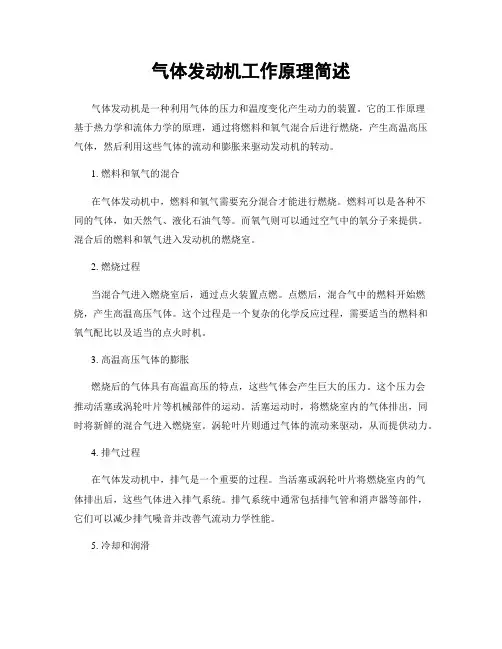 气体发动机工作原理简述

气体发动机是一种利用气体的压力和温度变化产生动力的装置。它的工作原理基于热力学和流体力学的原理，通过将燃料和氧气混合后进行燃烧，产生高温高压气体，然后利用这些气体的流动和膨胀来驱动发动机的转动。

1. 燃料和氧气的混合

在气体发动机中，燃料和氧气需要充分混合才能进行燃烧。燃料可以是各种不同的气体，如天然气、液化石油气等。而氧气则可以通过空气中的氧分子来提供。混合后的燃料和氧气进入发动机的燃烧室。

2. 燃烧过程

当混合气进入燃烧室后，通过点火装置点燃。点燃后，混合气中的燃料开始燃烧，产生高温高压气体。这个过程是一个复杂的化学反应过程，需要适当的燃料和氧气配比以及适当的点火时机。

3. 高温高压气体的膨胀

燃烧后的气体具有高温高压的特点，这些气体会产生巨大的压力。这个压力会推动活塞或涡轮叶片等机械部件的运动。活塞运动时，将燃烧室内的气体排出，同时将新鲜的混合气进入燃烧室。涡轮叶片则通过气体的流动来驱动，从而提供动力。

4. 排气过程

在气体发动机中，排气是一个重要的过程。当活塞或涡轮叶片将燃烧室内的气体排出后，这些气体进入排气系统。排气系统中通常包括排气管和消声器等部件，它们可以减少排气噪音并改善气流动力学性能。

5. 冷却和润滑